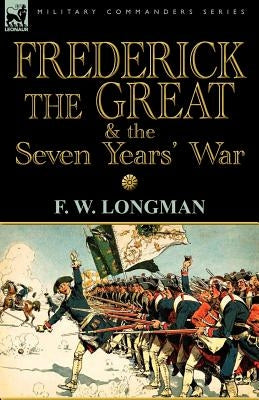 LEONAUR

MILITARY COMMANDERS SERIES

FREDERICK THE GREAT & the Seven Years' War

F. W. LONGMAN